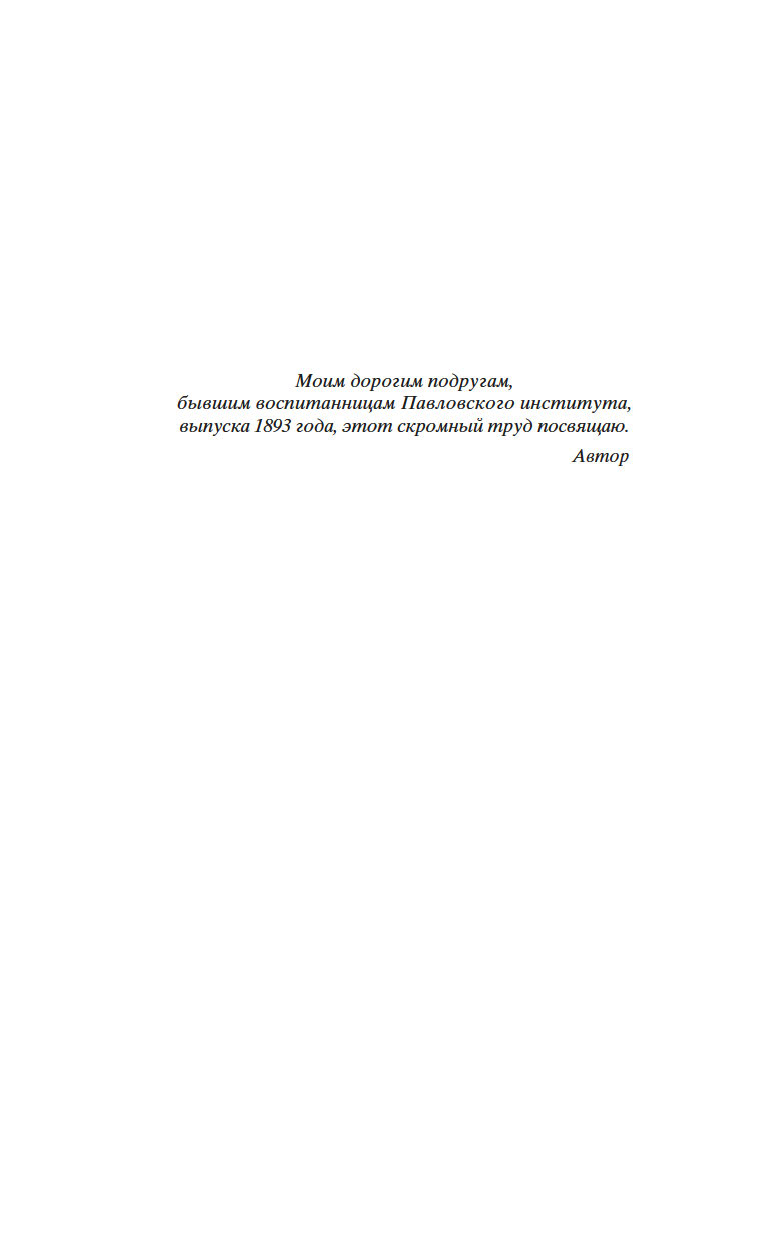 Моим дорогим подругам,
бывшим воспитанницам Павловского института,
выпуска 1893 года, этот скромный труд посвящаю.

Автор